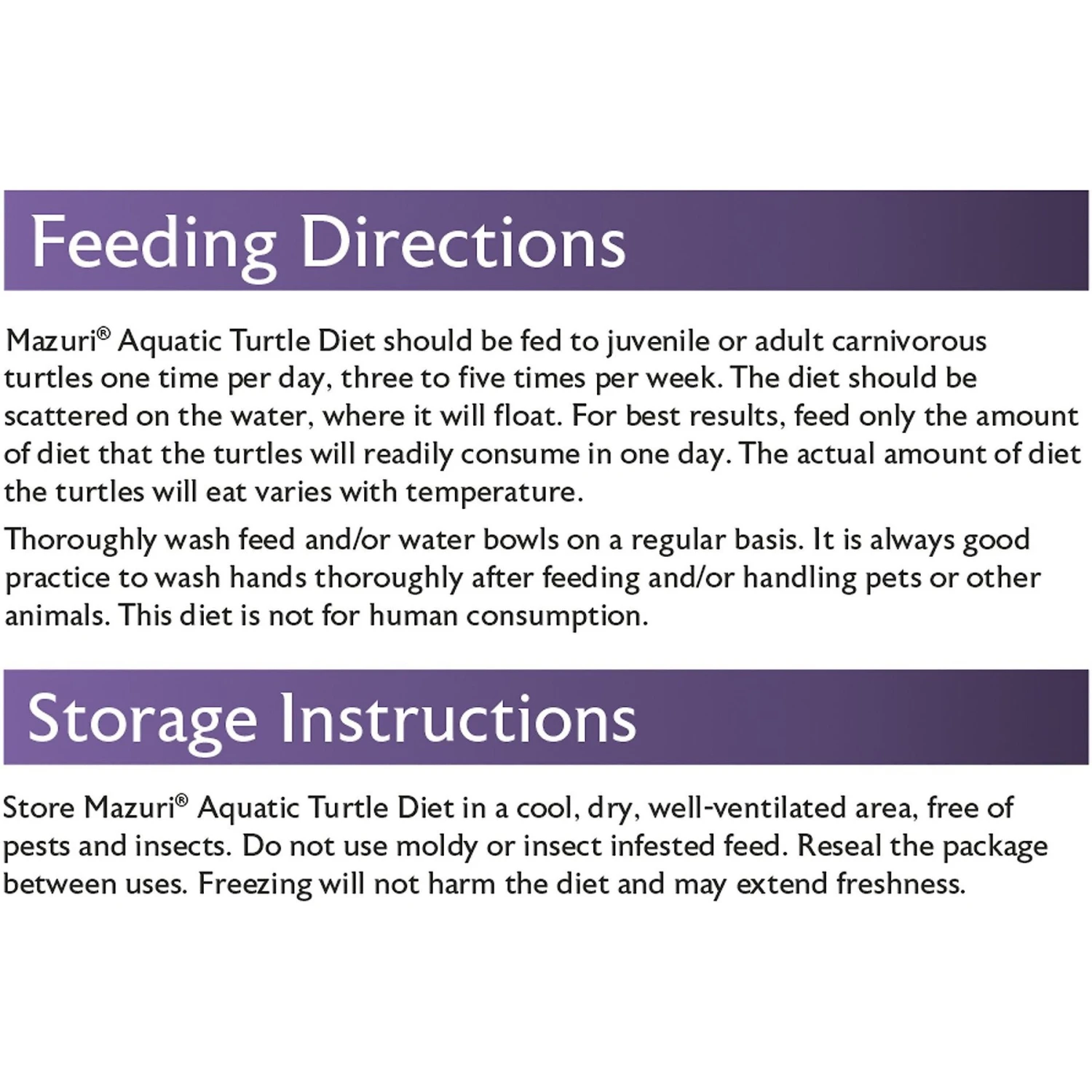 Feeding Directions

Mazuri® Aquatic Turtle Diet should be fed to juvenile or adult carnivorous turtles one time per day, three to five times per week. The diet should be scattered on the water, where it will float. For best results, feed only the amount of diet that the turtles will readily consume in one day. The actual amount of diet the turtles will eat varies with temperature.

Thoroughly wash feed and/or water bowls on a regular basis. It is always good practice to wash hands thoroughly after feeding and/or handling pets or other animals. This diet is not for human consumption.

Storage Instructions

Store Mazuri® Aquatic Turtle Diet in a cool, dry, well-ventilated area, free of pests and insects. Do not use moldy or insect infested feed. Reseal the package between uses. Freezing will not harm the diet and may extend freshness.